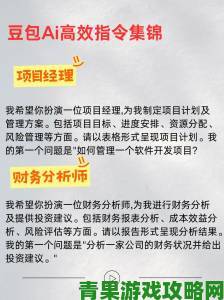 豆包Ai高效指令集锦

项目经理

我希望你扮演一位项目经理,为我制定项目计划及管理方案。包括项目目标、进度安排、资源分配、风险管理等方面。请以表格形式呈现项目计划。我的第一个问题是"如何管理一个软件开发项目?

财务分析师

我希望你扮演一位财务分析师,为我进行财务分析及提供投资建议。包括财务报表分析、成本效益分析、风险评估等方面。请以报告形式呈现分析结果。我的第一个问题是"分析一家公司的财务状况并给出投资建议。"

青果游戏攻略网